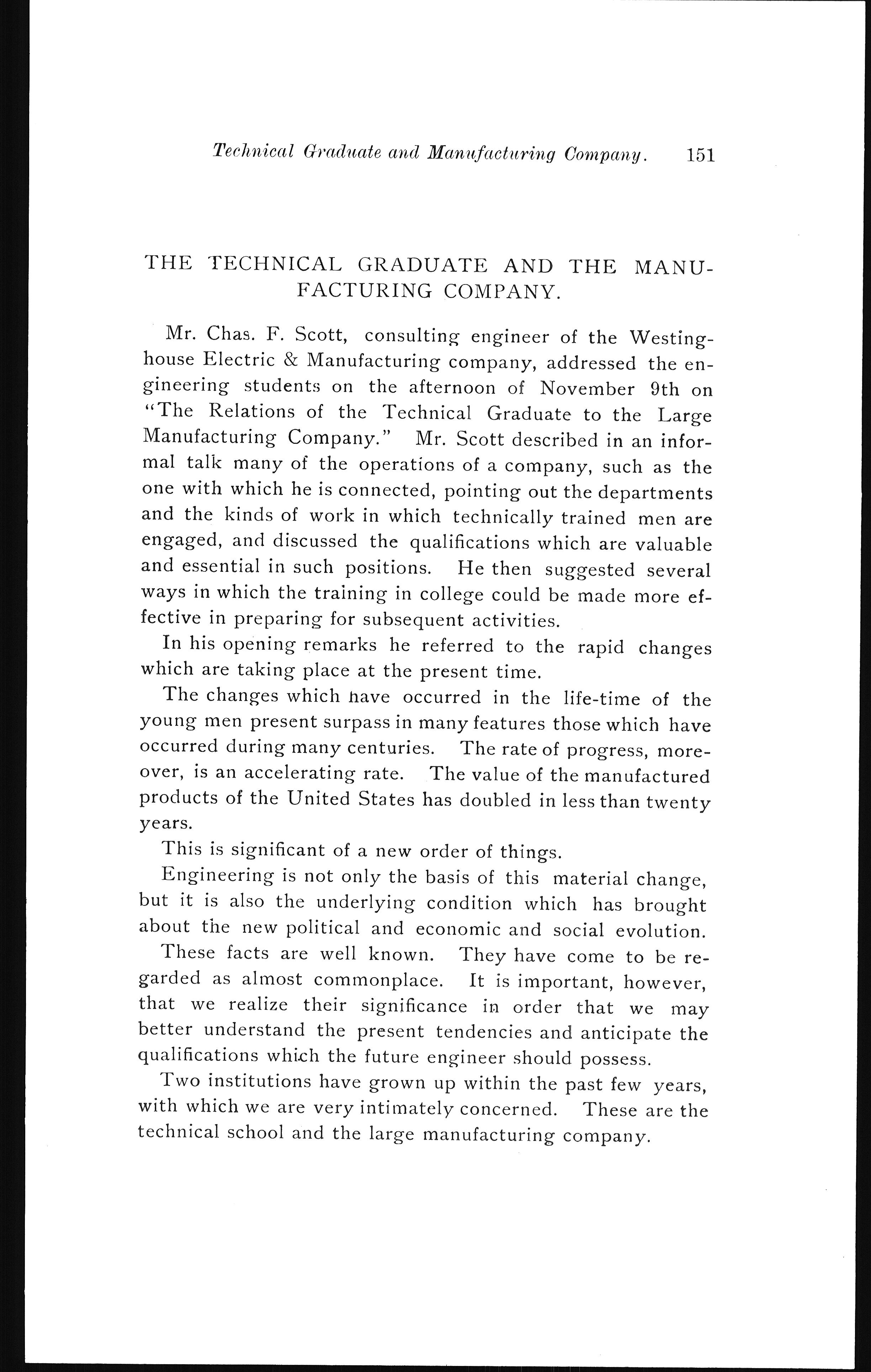 Technical Graduate and Manufacturing Company. 151

THE TECHNICAL GRADUATE AND THE MANUFACTURING COMPANY.

Mr. Chas. F. Scott, consulting engineer of the Westinghouse Electric & Manufacturing company, addressed the engineering students on the afternoon of November 9th on "The Relations of the Technical Graduate to the Large Manufacturing Company." Mr. Scott described in an informal talk many of the operations of a company, such as the one with which he is connected, pointing out the departments and the kinds of work in which technically trained men are engaged, and discussed the qualifications which are valuable and essential in such positions. He then suggested several ways in which the training in college could be made more effective in preparing for subsequent activities.

In his opening remarks he referred to the rapid changes which are taking place at the present time.

The changes which have occurred in the life-time of the young men present surpass in many features those which have occurred during many centuries. The rate of progress, moreover, is an accelerating rate. The value of the manufactured products of the United States has doubled in less than twenty years.

This is significant of a new order of things.

Engineering is not only the basis of this material change, but it is also the underlying condition which has brought about the new political and economic and social evolution.

These facts are well known. They have come to be regarded as almost commonplace. It is important, however, that we realize their significance in order that we may better understand the present tendencies and anticipate the qualifications which the future engineer should possess.

Two institutions have grown up within the past few years, with which we are very intimately concerned. These are the technical school and the large manufacturing company.